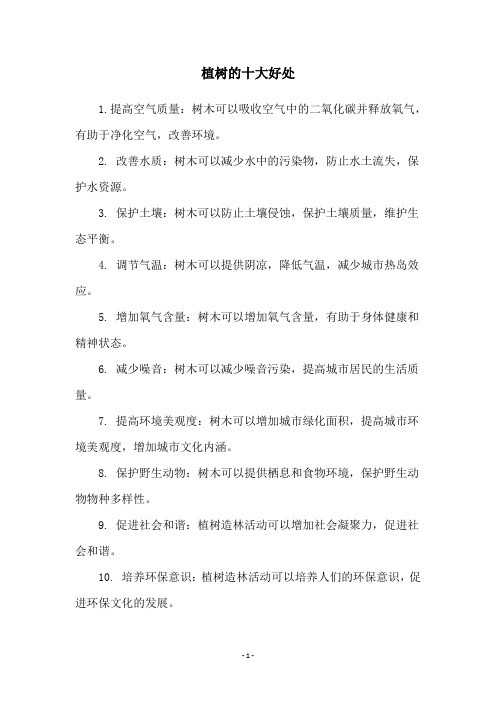 植树的十大好处

1.提高空气质量：树木可以吸收空气中的二氧化碳并释放氧气，有助于净化空气，改善环境。

2. 改善水质：树木可以减少水中的污染物，防止水土流失，保护水资源。

3. 保护土壤：树木可以防止土壤侵蚀，保护土壤质量，维护生态平衡。

4. 调节气温：树木可以提供阴凉，降低气温，减少城市热岛效应。

5. 增加氧气含量：树木可以增加氧气含量，有助于身体健康和精神状态。

6. 减少噪音：树木可以减少噪音污染，提高城市居民的生活质量。

7. 提高环境美观度：树木可以增加城市绿化面积，提高城市环境美观度，增加城市文化内涵。

8. 保护野生动物：树木可以提供栖息和食物环境，保护野生动物物种多样性。

9. 促进社会和谐：植树造林活动可以增加社会凝聚力，促进社会和谐。

10. 培养环保意识：植树造林活动可以培养人们的环保意识，促进环保文化的发展。

- 1 -